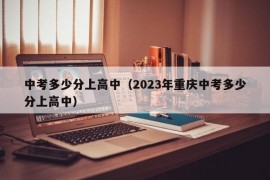 中考多少分上高中（2023年重庆中考多少分上高中）